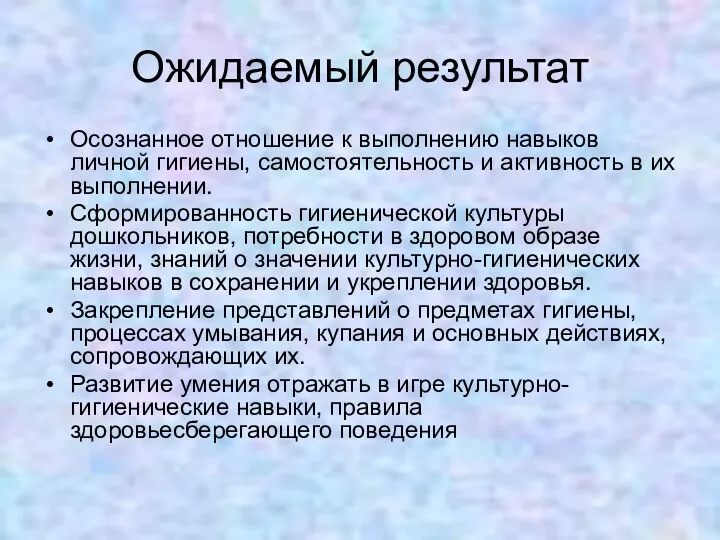 Ожидаемый результат

• Осознанное отношение к выполнению навыков личной гигиены, самостоятельность и активность в их выполнении.
• Сформированность гигиенической культуры дошкольников, потребности в здоровом образе жизни, знаний о значении культурно-гигиенических навыков в сохранении и укреплении здоровья.
• Закрепление представлений о предметах гигиены, процессах умывания, купания и основных действиях, сопровождающих их.
• Развитие умения отражать в игре культурно-гигиенические навыки, правила здоровьесберегающего поведения